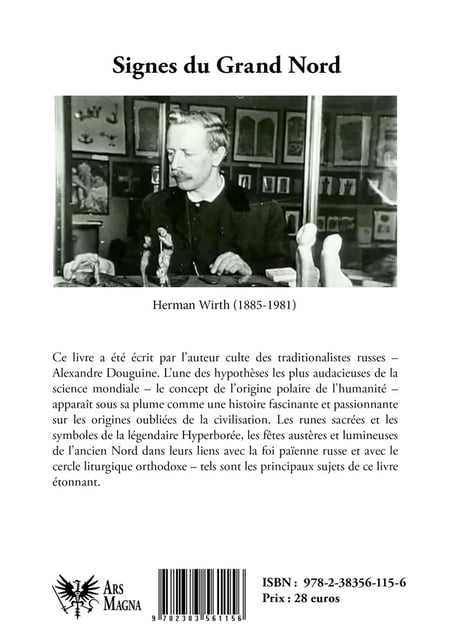 Signes du Grand Nord

Herman Wirth (1885-1981)

Ce livre a été écrit par l'auteur culte des traditionalistes russes – Alexandre Douguine. L'une des hypothèses les plus audacieuses de la science mondiale – le concept de l'origine polaire de l'humanité – apparaît sous sa plume comme une histoire fascinante et passionnante sur les origines oubliées de la civilisation. Les runes sacrées et les symboles de la légendaire Hyperborée, les fêtes austères et lumineuses de l'ancien Nord dans leurs liens avec la foi païenne russe et avec le cercle liturgique orthodoxe – tels sont les principaux sujets de ce livre étonnant.

ARS MAGNA

9 782383 561156

ISBN : 978-2-38356-115-6
Prix : 28 euros